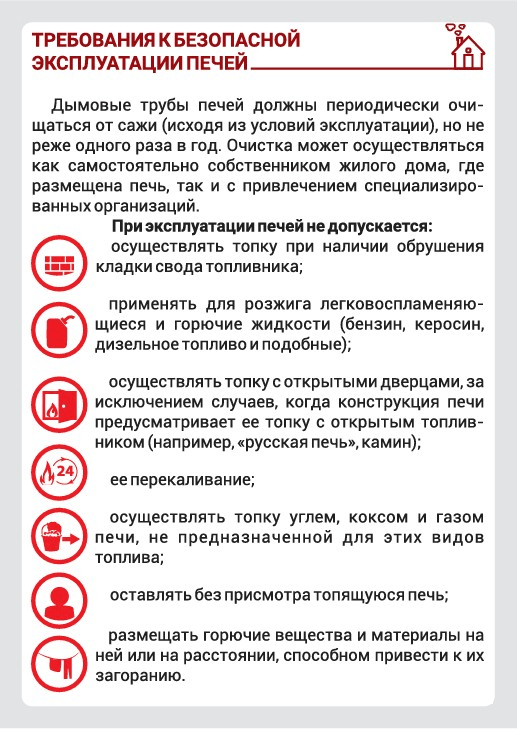 ТРЕБОВАНИЯ К БЕЗОПАСНОЙ ЭКСПЛУАТАЦИИ ПЕЧЕЙ

Дымовые трубы печей должны периодически очищаться от сажи (исходя из условий эксплуатации), но не реже одного раза в год. Очистка может осуществляться как самостоятельно собственником жилого дома, где размещена печь, так и с привлечением специализированных организаций.

При эксплуатации печей не допускается:

осуществлять топку при наличии обрушения кладки свода топливника;

применять для розжига легковоспламеняющиеся и горючие жидкости (бензин, керосин, дизельное топливо и подобные);

осуществлять топку с открытыми дверцами, за исключением случаев, когда конструкция печи предусматривает ее топку с открытым топливником (например, «русская печь», камин);

24

ее перекаливание;

осуществлять топку углем, коксом и газом печи, не предназначенной для этих видов топлива;

оставлять без присмотра топящуюся печь;

размещать горючие вещества и материалы на ней или на расстоянии, способном привести к их загоранию.